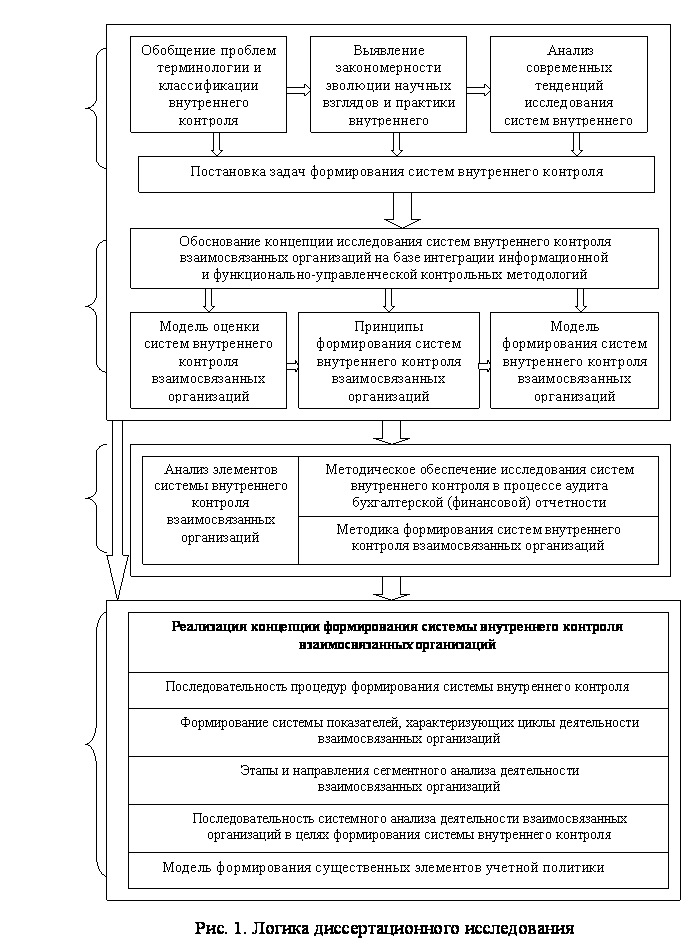 Обобщение проблем терминологии и классификации внутреннего контроля

Выявление закономерности эволюции научных взглядов и практики внутреннего

Анализ современных тенденций исследования систем внутреннего

Постановка задач формирования систем внутреннего контроля

Обоснование концепции исследования систем внутреннего контроля взаимосвязанных организаций на базе интеграции информационной и функционально-управленческой контрольных методологий

Модель оценки систем внутреннего контроля взаимосвязанных организаций

Принципы формирования систем внутреннего контроля взаимосвязанных организаций

Модель формирования систем внутреннего контроля взаимосвязанных организаций

Анализ элементов системы внутреннего контроля взаимосвязанных организаций

Методическое обеспечение исследования систем внутреннего контроля в процессе аудита бухгалтерской (финансовой) отчетности

Методика формирования систем внутреннего контроля взаимосвязанных организаций

Реализация концепции формирования системы внутреннего контроля взаимосвязанных организаций

Последовательность процедур формирования системы внутреннего контроля

Формирование системы показателей, характеризующих циклы деятельности взаимосвязанных организаций

Этапы и направления сегментного анализа деятельности взаимосвязанных организаций

Последовательность системного анализа деятельности взаимосвязанных организаций в целях формирования системы внутреннего контроля

Модель формирования существенных элементов учетной политики

Рис. 1. Логика диссертационного исследования